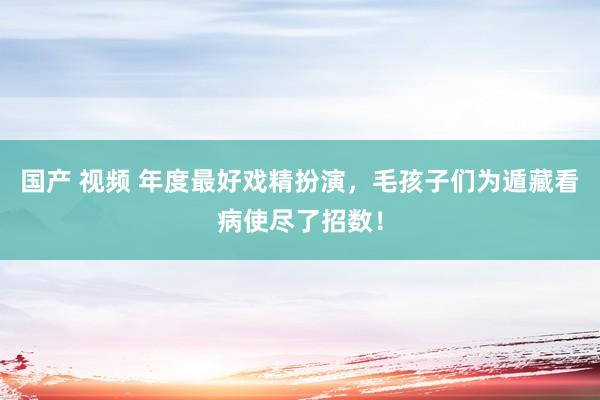 国产 视频 年度最好戏精扮演，毛孩子们为遁藏看病使尽了招数！